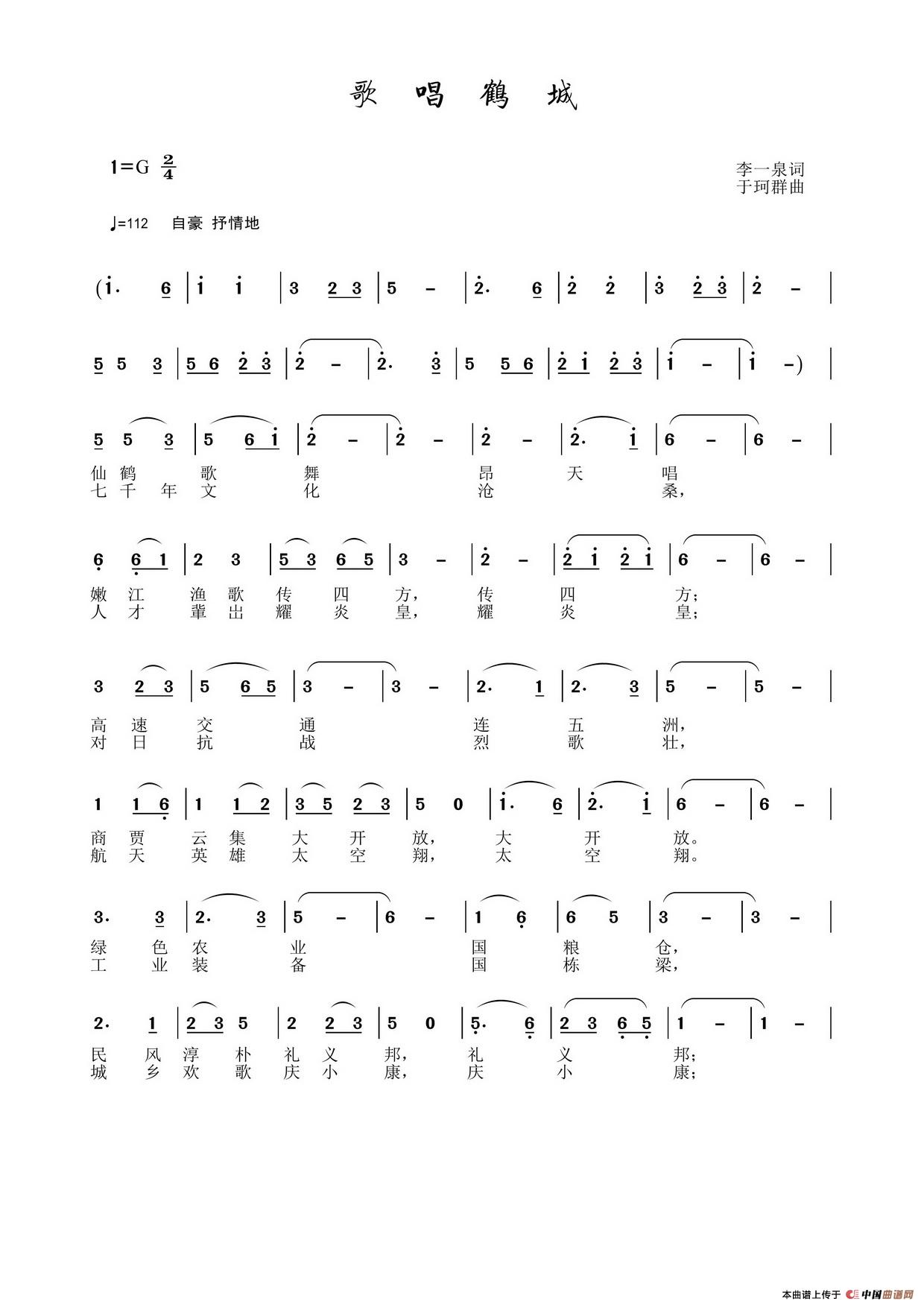 歌 唱 鹤 城

1=G $\frac{2}{4}$

李一泉词
于珂群曲

♩=112 自豪 抒情地

(i· 6 | i i | 3 2 3 | 5 – | 2· 6 | 2 2 | 3 2 3 | 2 – |

5 5 3 | 5 6 2 3 | 2 – | 2· 3 | 5 5 6 | 2 i 2 3 | i – | i –) |

5 5 3 | 5 6 i | 2 – | 2 – | 2 – | 2· i | 6 – | 6 – |
仙 鹤 歌 舞 昂 天 唱
七 千 年 文 化 沧 桑,

6 6 1 | 2 3 | 5 3 6 5 | 3 – | 2 – | 2 i 2 i | 6 – | 6 – |
嫩 江 渔 歌 传 四 方, 传 四 方;
人 才 辈 出 耀 炎 皇, 耀 炎 皇;

3 2 3 | 5 6 5 | 3 – | 3 – | 2· 1 | 2· 3 | 5 – | 5 – |
高 速 交 通 连 五 洲,
对 日 抗 战 烈 歌 壮,

1 1 6 | 1 1 2 | 3 5 2 3 | 5 0 | i· 6 | 2· i | 6 – | 6 – |
商 贾 云 集 大 开 放, 大 开 放。
航 天 英 雄 太 空 翔, 太 空 翔。

3· 3 | 2· 3 | 5 – | 6 – | 1 6 | 6 5 | 3 – | 3 – |
绿 色 农 业 国 粮 仓,
工 业 装 备 国 栋 梁,

2· 1 | 2 3 5 | 2 2 3 | 5 0 | 5· 6 | 2 3 6 5 | 1 – | 1 – |
民 风 淳 朴 礼 义 邦, 礼 义 邦;
城 乡 欢 歌 庆 小 康, 庆 小 康;

本曲谱上传于 中国曲谱网